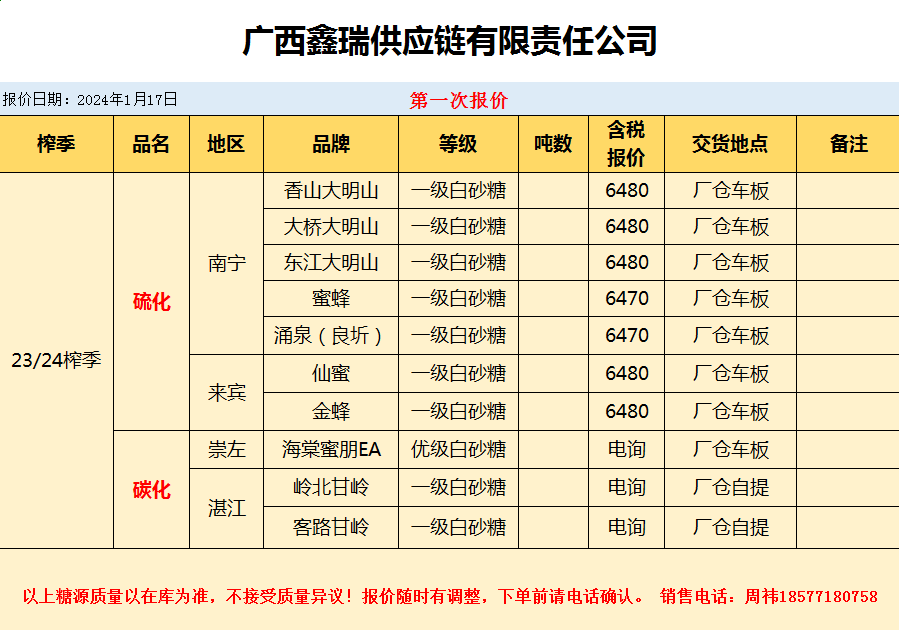 广西鑫瑞供应链有限责任公司

报价日期：2024年1月17日

第一次报价

| 榨季 | 品名 | 地区 | 品牌 | 等级 | 吨数 | 含税报价 | 交货地点 | 备注 |
|---|---|---|---|---|---|---|---|---|
| 23/24榨季 | 硫化 | 南宁 | 香山大明山 | 一级白砂糖 |  | 6480 | 厂仓车板 |  |
|  |  |  | 大桥大明山 | 一级白砂糖 |  | 6480 | 厂仓车板 |  |
|  |  |  | 东江大明山 | 一级白砂糖 |  | 6480 | 厂仓车板 |  |
|  |  |  | 蜜蜂 | 一级白砂糖 |  | 6470 | 厂仓车板 |  |
|  |  |  | 涌泉（良圻） | 一级白砂糖 |  | 6470 | 厂仓车板 |  |
|  |  | 来宾 | 仙蜜 | 一级白砂糖 |  | 6480 | 厂仓车板 |  |
|  |  |  | 金蜂 | 一级白砂糖 |  | 6480 | 厂仓车板 |  |
|  | 碳化 | 崇左 | 海棠蜜朋EA | 优级白砂糖 |  | 电询 | 厂仓车板 |  |
|  |  | 湛江 | 岭北甘岭 | 一级白砂糖 |  | 电询 | 厂仓自提 |  |
|  |  |  | 客路甘岭 | 一级白砂糖 |  | 电询 | 厂仓自提 |  |

以上糖源质量以在库为准，不接受质量异议！报价随时有调整，下单前请电话确认。 销售电话：周祎18577180758